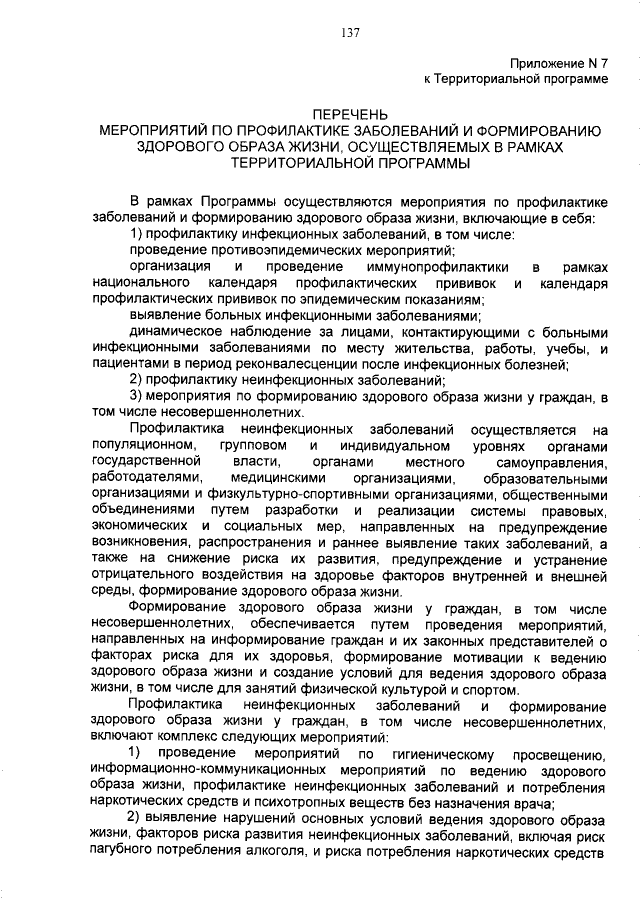 137

Приложение N 7
к Территориальной программе

ПЕРЕЧЕНЬ
МЕРОПРИЯТИЙ ПО ПРОФИЛАКТИКЕ ЗАБОЛЕВАНИЙ И ФОРМИРОВАНИЮ ЗДОРОВОГО ОБРАЗА ЖИЗНИ, ОСУЩЕСТВЛЯЕМЫХ В РАМКАХ ТЕРРИТОРИАЛЬНОЙ ПРОГРАММЫ

В рамках Программы осуществляются мероприятия по профилактике заболеваний и формированию здорового образа жизни, включающие в себя:
1) профилактику инфекционных заболеваний, в том числе:
проведение противоэпидемических мероприятий;
организация и проведение иммунопрофилактики в рамках национального календаря профилактических прививок и календаря профилактических прививок по эпидемическим показаниям;
выявление больных инфекционными заболеваниями;
динамическое наблюдение за лицами, контактирующими с больными инфекционными заболеваниями по месту жительства, работы, учебы, и пациентами в период реконвалесценции после инфекционных болезней;
2) профилактику неинфекционных заболеваний;
3) мероприятия по формированию здорового образа жизни у граждан, в том числе несовершеннолетних.
Профилактика неинфекционных заболеваний осуществляется на популяционном, групповом и индивидуальном уровнях органами государственной власти, органами местного самоуправления, работодателями, медицинскими организациями, образовательными организациями и физкультурно-спортивными организациями, общественными объединениями путем разработки и реализации системы правовых, экономических и социальных мер, направленных на предупреждение возникновения, распространения и раннее выявление таких заболеваний, а также на снижение риска их развития, предупреждение и устранение отрицательного воздействия на здоровье факторов внутренней и внешней среды, формирование здорового образа жизни.
Формирование здорового образа жизни у граждан, в том числе несовершеннолетних, обеспечивается путем проведения мероприятий, направленных на информирование граждан и их законных представителей о факторах риска для их здоровья, формирование мотивации к ведению здорового образа жизни и создание условий для ведения здорового образа жизни, в том числе для занятий физической культурой и спортом.
Профилактика неинфекционных заболеваний и формирование здорового образа жизни у граждан, в том числе несовершеннолетних, включают комплекс следующих мероприятий:
1) проведение мероприятий по гигиеническому просвещению, информационно-коммуникационных мероприятий по ведению здорового образа жизни, профилактике неинфекционных заболеваний и потребления наркотических средств и психотропных веществ без назначения врача;
2) выявление нарушений основных условий ведения здорового образа жизни, факторов риска развития неинфекционных заболеваний, включая риск пагубного потребления алкоголя, и риска потребления наркотических средств